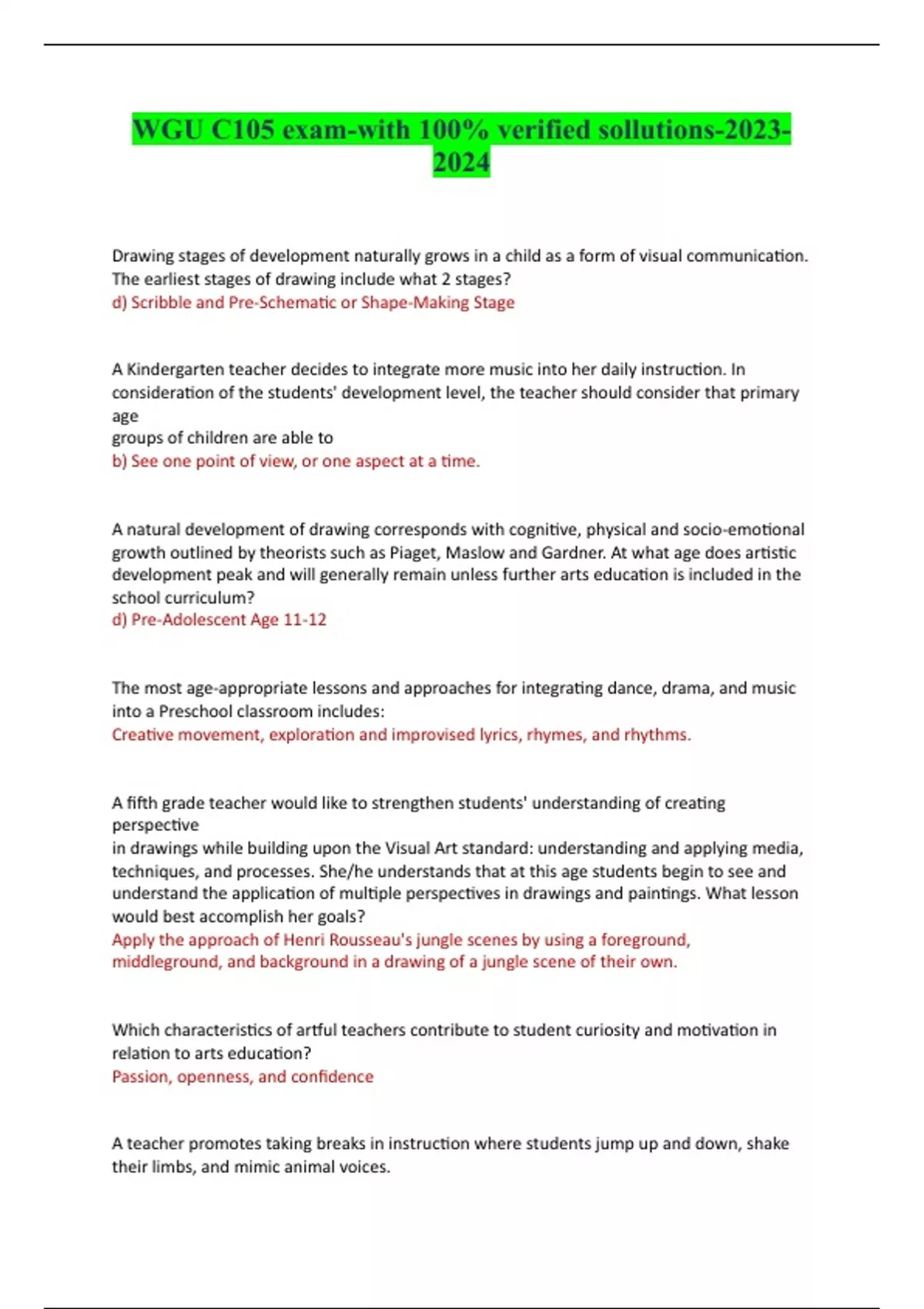 WGU C105 exam-with 100% verified sollutions-2023-2024

Drawing stages of development naturally grows in a child as a form of visual communication. The earliest stages of drawing include what 2 stages?
d) Scribble and Pre-Schematic or Shape-Making Stage

A Kindergarten teacher decides to integrate more music into her daily instruction. In consideration of the students' development level, the teacher should consider that primary age
groups of children are able to
b) See one point of view, or one aspect at a time.

A natural development of drawing corresponds with cognitive, physical and socio-emotional growth outlined by theorists such as Piaget, Maslow and Gardner. At what age does artistic development peak and will generally remain unless further arts education is included in the school curriculum?
d) Pre-Adolescent Age 11-12

The most age-appropriate lessons and approaches for integrating dance, drama, and music into a Preschool classroom includes:
Creative movement, exploration and improvised lyrics, rhymes, and rhythms.

A fifth grade teacher would like to strengthen students' understanding of creating perspective
in drawings while building upon the Visual Art standard: understanding and applying media, techniques, and processes. She/he understands that at this age students begin to see and understand the application of multiple perspectives in drawings and paintings. What lesson would best accomplish her goals?
Apply the approach of Henri Rousseau's jungle scenes by using a foreground, middleground, and background in a drawing of a jungle scene of their own.

Which characteristics of artful teachers contribute to student curiosity and motivation in relation to arts education?
Passion, openness, and confidence

A teacher promotes taking breaks in instruction where students jump up and down, shake their limbs, and mimic animal voices.